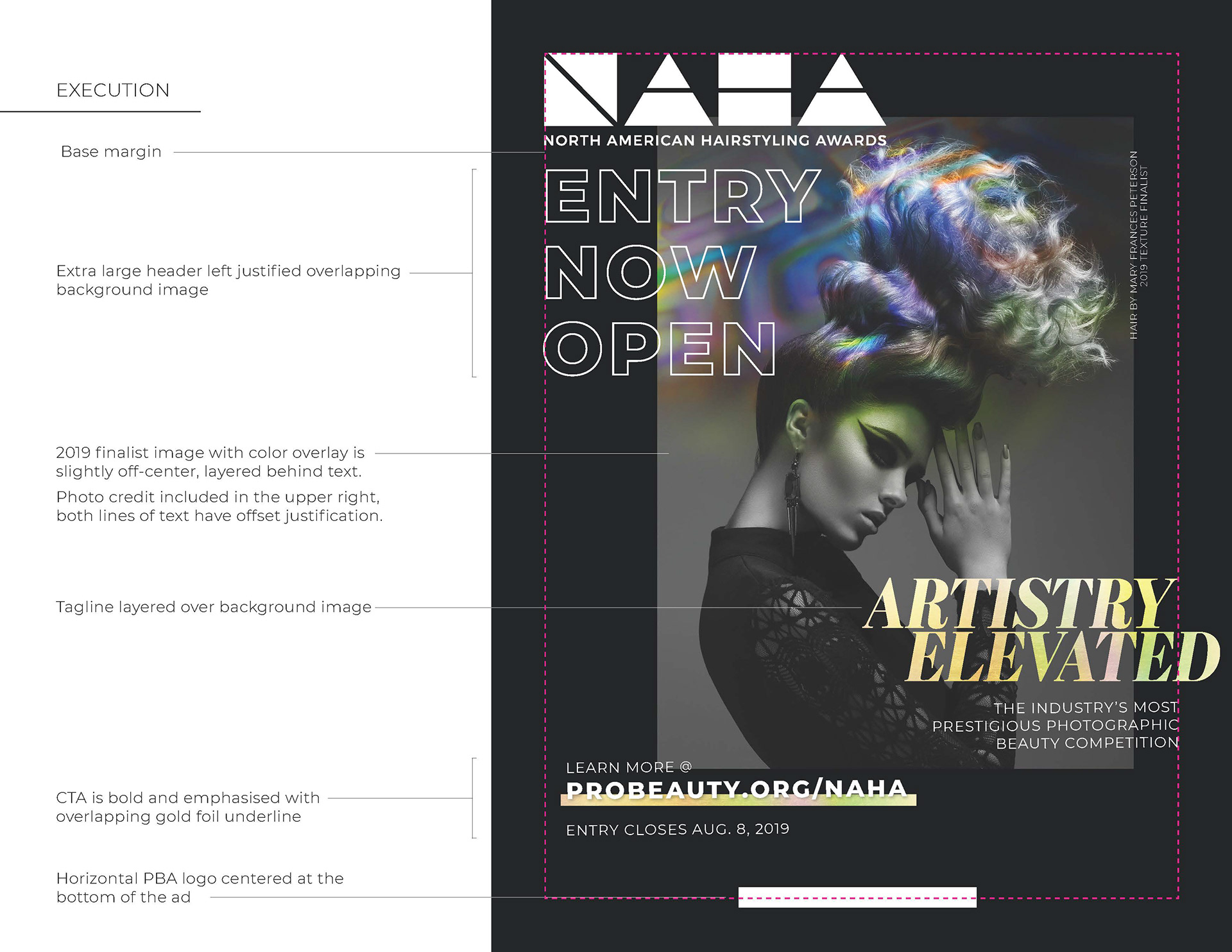 EXECUTION

Base margin

Extra large header left justified overlapping background image

2019 finalist image with color overlay is slightly off-center, layered behind text.

Photo credit included in the upper right, both lines of text have offset justification.

Tagline layered over background image

CTA is bold and emphasised with overlapping gold foil underline

Horizontal PBA logo centered at the bottom of the ad

NAHA
NORTH AMERICAN HAIRSTYLING AWARDS

ENTRY NOW OPEN

HAIR BY MARY FRANCES PETERSON
2019 TEXTURE FINALIST

ARTISTRY ELEVATED

THE INDUSTRY'S MOST PRESTIGIOUS PHOTOGRAPHIC BEAUTY COMPETITION

LEARN MORE @
PROBEAUTY.ORG/NAHA

ENTRY CLOSES AUG. 8, 2019